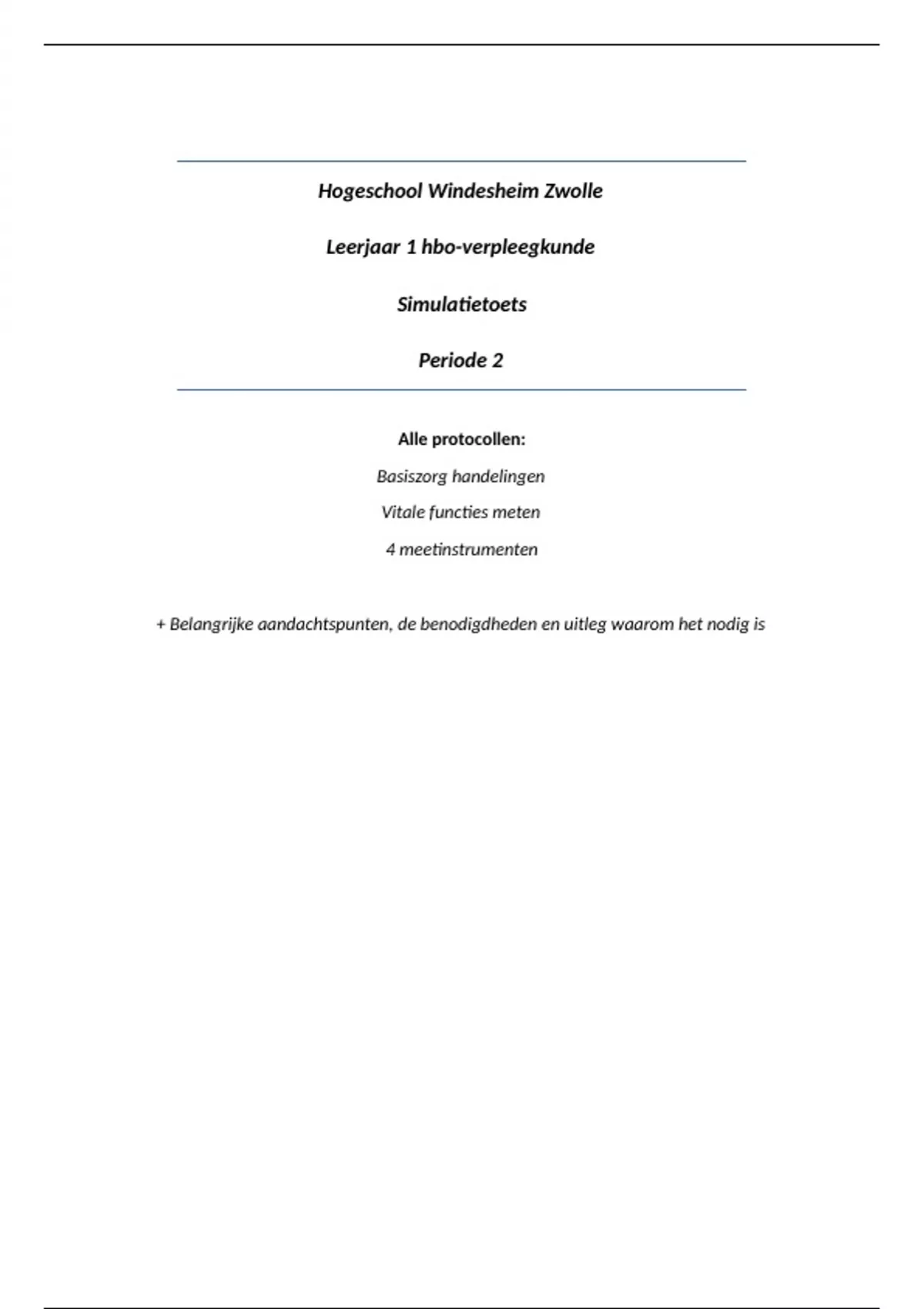 Hogeschool Windesheim Zwolle

Leerjaar 1 hbo-verpleegkunde

Simulatietoets

Periode 2

Alle protocollen:

Basiszorg handelingen

Vitale functies meten

4 meetinstrumenten

+ Belangrijke aandachtspunten, de benodigdheden en uitleg waarom het nodig is